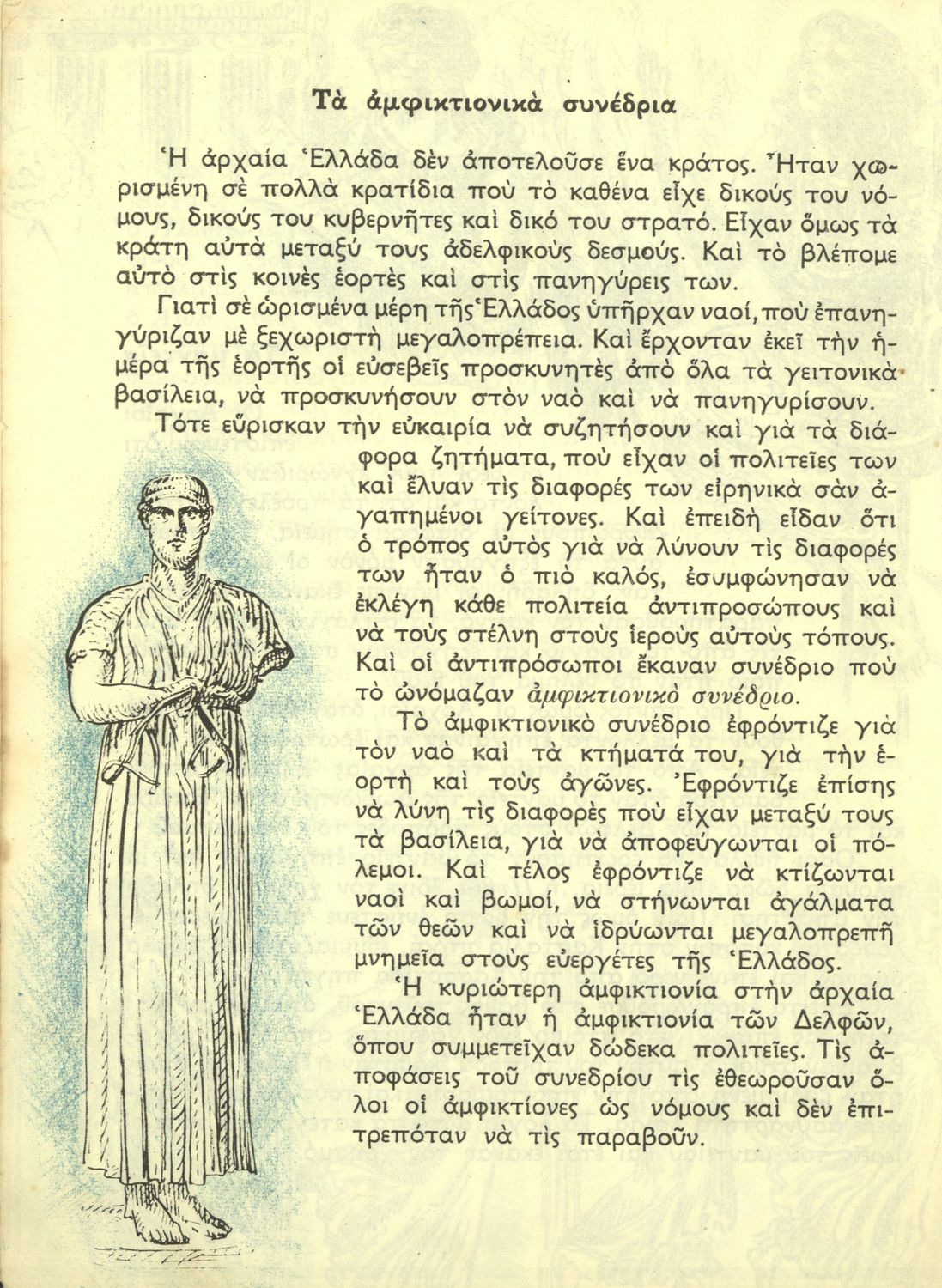 Τὰ ἀμφικτιονικὰ συνέδρια

Ἡ ἀρχαία Ἑλλάδα δὲν ἀποτελοῦσε ἕνα κράτος. Ἦταν χωρισμένη σὲ πολλὰ κρατίδια ποὺ τὸ καθένα εἶχε δικούς του νόμους, δικούς του κυβερνῆτες καὶ δικό του στρατό. Εἶχαν ὅμως τὰ κράτη αὐτὰ μεταξύ τους ἀδελφικοὺς δεσμούς. Καὶ τὸ βλέπομε αὐτὸ στὶς κοινὲς ἑορτὲς καὶ στὶς πανηγύρεις των.

Γιατὶ σὲ ὡρισμένα μέρη τῆς Ἑλλάδος ὑπῆρχαν ναοί, ποὺ ἐπανηγύριζαν μὲ ξεχωριστὴ μεγαλοπρέπεια. Καὶ ἔρχονταν ἐκεῖ τὴν ἡμέρα τῆς ἑορτῆς οἱ εὐσεβεῖς προσκυνητὲς ἀπὸ ὅλα τὰ γειτονικὰ βασίλεια, νὰ προσκυνήσουν στὸν ναὸ καὶ νὰ πανηγυρίσουν.

Τότε εὕρισκαν τὴν εὐκαιρία νὰ συζητήσουν καὶ γιὰ τὰ διάφορα ζητήματα, ποὺ εἶχαν οἱ πολιτεῖες των καὶ ἔλυαν τὶς διαφορές των εἰρηνικὰ σὰν ἀγαπημένοι γείτονες. Καὶ ἐπειδὴ εἶδαν ὅτι ὁ τρόπος αὐτὸς γιὰ νὰ λύνουν τὶς διαφορές των ἦταν ὁ πιὸ καλός, ἐσυμφώνησαν νὰ ἐκλέγη κάθε πολιτεία ἀντιπροσώπους καὶ νὰ τοὺς στέλνη στοὺς ἱεροὺς αὐτοὺς τόπους. Καὶ οἱ ἀντιπρόσωποι ἔκαναν συνέδριο ποὺ τὸ ὠνόμαζαν ἀμφικτιονικὸ συνέδριο.

Τὸ ἀμφικτιονικὸ συνέδριο ἐφρόντιζε γιὰ τὸν ναὸ καὶ τὰ κτήματά του, γιὰ τὴν ἑορτὴ καὶ τοὺς ἀγῶνες. Ἐφρόντιζε ἐπίσης νὰ λύνη τὶς διαφορὲς ποὺ εἶχαν μεταξύ τους τὰ βασίλεια, γιὰ νὰ ἀποφεύγωνται οἱ πόλεμοι. Καὶ τέλος ἐφρόντιζε νὰ κτίζωνται ναοὶ καὶ βωμοί, νὰ στήνωνται ἀγάλματα τῶν θεῶν καὶ νὰ ἱδρύωνται μεγαλοπρεπῆ μνημεῖα στοὺς εὐεργέτες τῆς Ἑλλάδος.

Ἡ κυριώτερη ἀμφικτιονία στὴν ἀρχαία Ἑλλάδα ἦταν ἡ ἀμφικτιονία τῶν Δελφῶν, ὅπου συμμετεῖχαν δώδεκα πολιτεῖες. Τὶς ἀποφάσεις τοῦ συνεδρίου τὶς ἐθεωροῦσαν ὅλοι οἱ ἀμφικτίονες ὡς νόμους καὶ δὲν ἐπιτρεπόταν νὰ τὶς παραβοῦν.